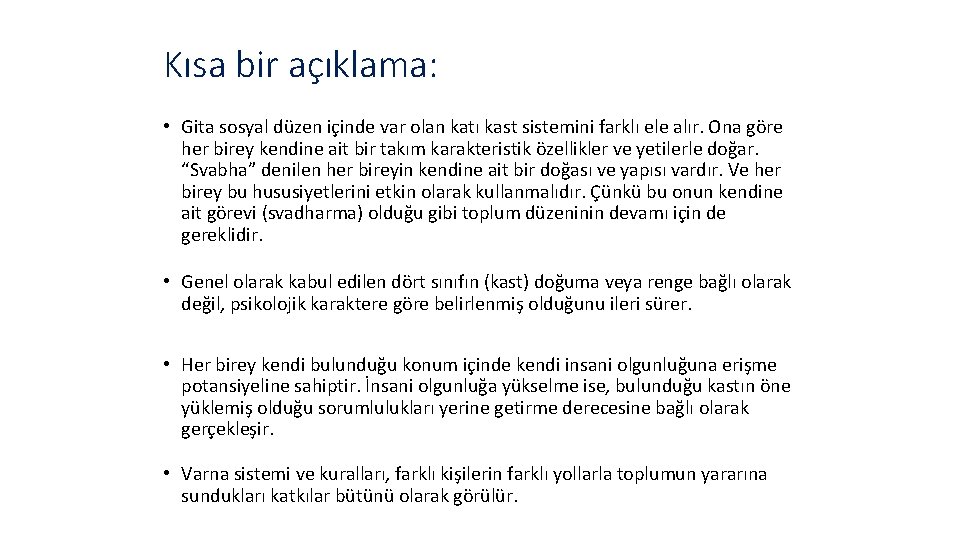 Kısa bir açıklama:

• Gita sosyal düzen içinde var olan katı kast sistemini farklı ele alır. Ona göre her birey kendine ait bir takım karakteristik özellikler ve yetilerle doğar. “Svabha” denilen her bireyin kendine ait bir doğası ve yapısı vardır. Ve her birey bu hususiyetlerini etkin olarak kullanmalıdır. Çünkü bu onun kendine ait görevi (svadharma) olduğu gibi toplum düzeninin devamı için de gereklidir.

• Genel olarak kabul edilen dört sınıfın (kast) doğuma veya renge bağlı olarak değil, psikolojik karaktere göre belirlenmiş olduğunu ileri sürer.

• Her birey kendi bulunduğu konum içinde kendi insani olgunluğuna erişme potansiyeline sahiptir. İnsani olgunluğa yükselme ise, bulunduğu kastın öne yüklemiş olduğu sorumlulukları yerine getirme derecesine bağlı olarak gerçekleşir.

• Varna sistemi ve kuralları, farklı kişilerin farklı yollarla toplumun yararına sundukları katkılar bütünü olarak görülür.